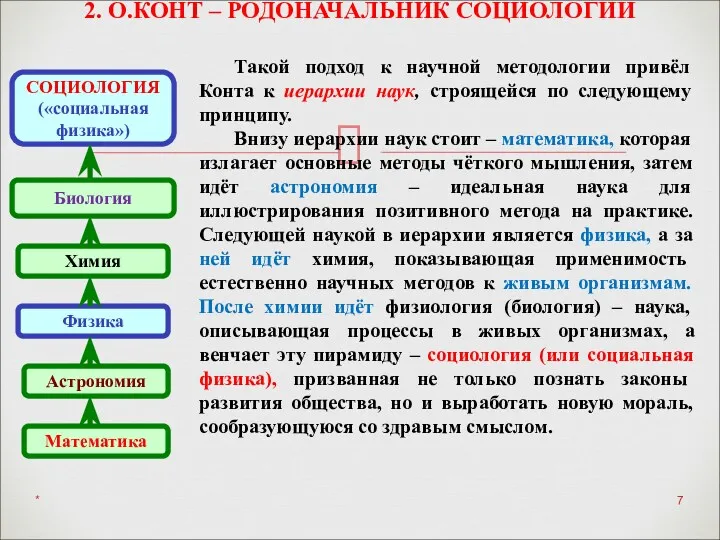 2. О.КОНТ – РОДОНАЧАЛЬНИК СОЦИОЛОГИИ

СОЦИОЛОГИЯ («социальная физика»)

Биология

Химия

Физика

Астрономия

Математика

Такой подход к научной методологии привёл Конта к иерархии наук, строящейся по следующему принципу.

Внизу иерархии наук стоит – математика, которая излагает основные методы чёткого мышления, затем идёт астрономия – идеальная наука для иллюстрирования позитивного метода на практике. Следующей наукой в иерархии является физика, а за ней идёт химия, показывающая применимость естественно научных методов к живым организмам. После химии идёт физиология (биология) – наука, описывающая процессы в живых организмах, а венчает эту пирамиду – социология (или социальная физика), призванная не только познать законы развития общества, но и выработать новую мораль, сообразующуюся со здравым смыслом.

*

7